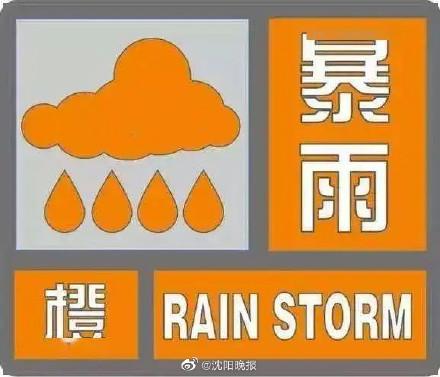 暴雨

橙

RAIN STORM

@沈阳晚报